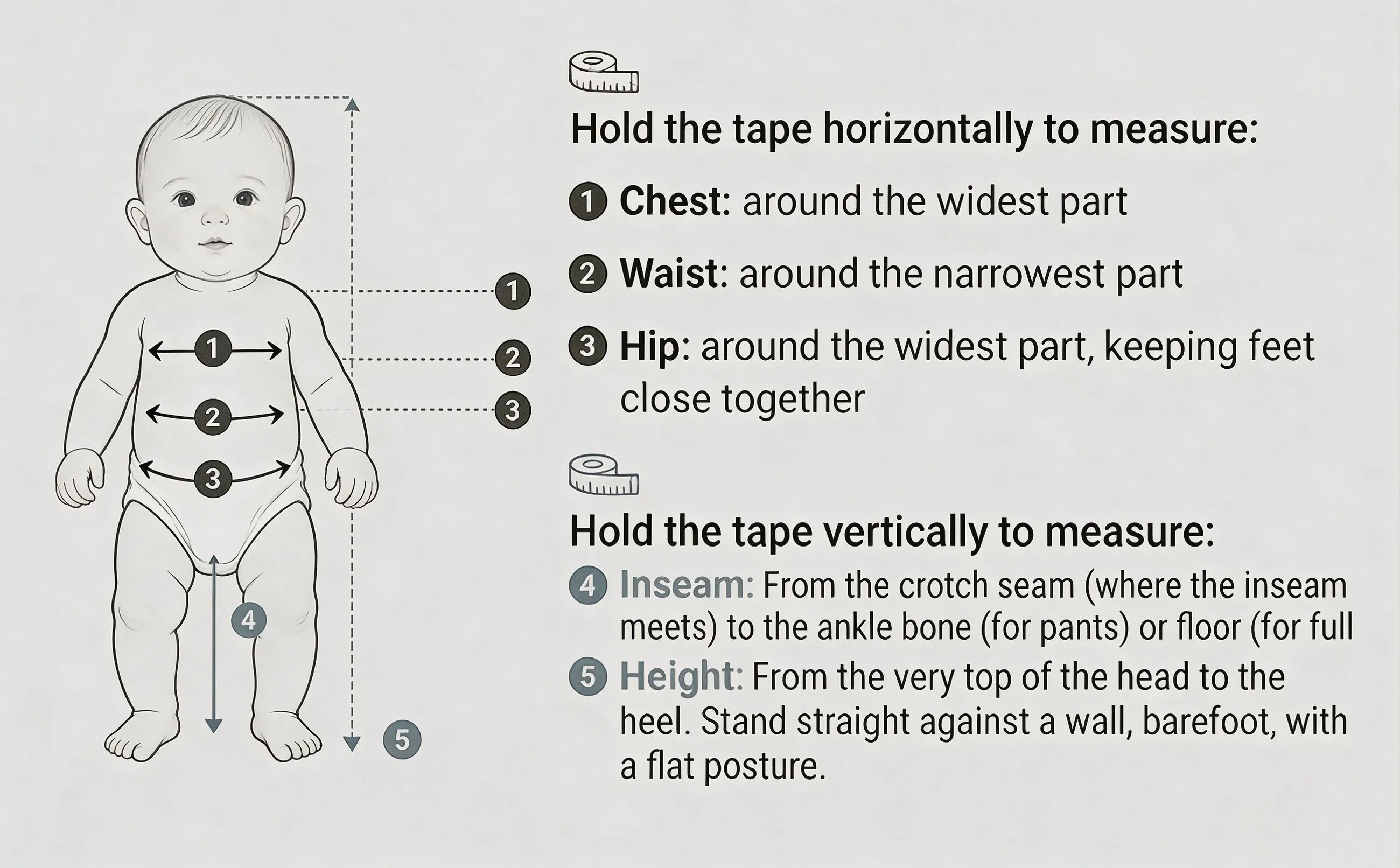 1
2
3
1
2
3
4
5

Hold the tape horizontally to measure:

1 Chest: around the widest part

2 Waist: around the narrowest part

3 Hip: around the widest part, keeping feet close together

Hold the tape vertically to measure:

4 Inseam: From the crotch seam (where the inseam meets) to the ankle bone (for pants) or floor (for full

5 Height: From the very top of the head to the heel. Stand straight against a wall, barefoot, with a flat posture.